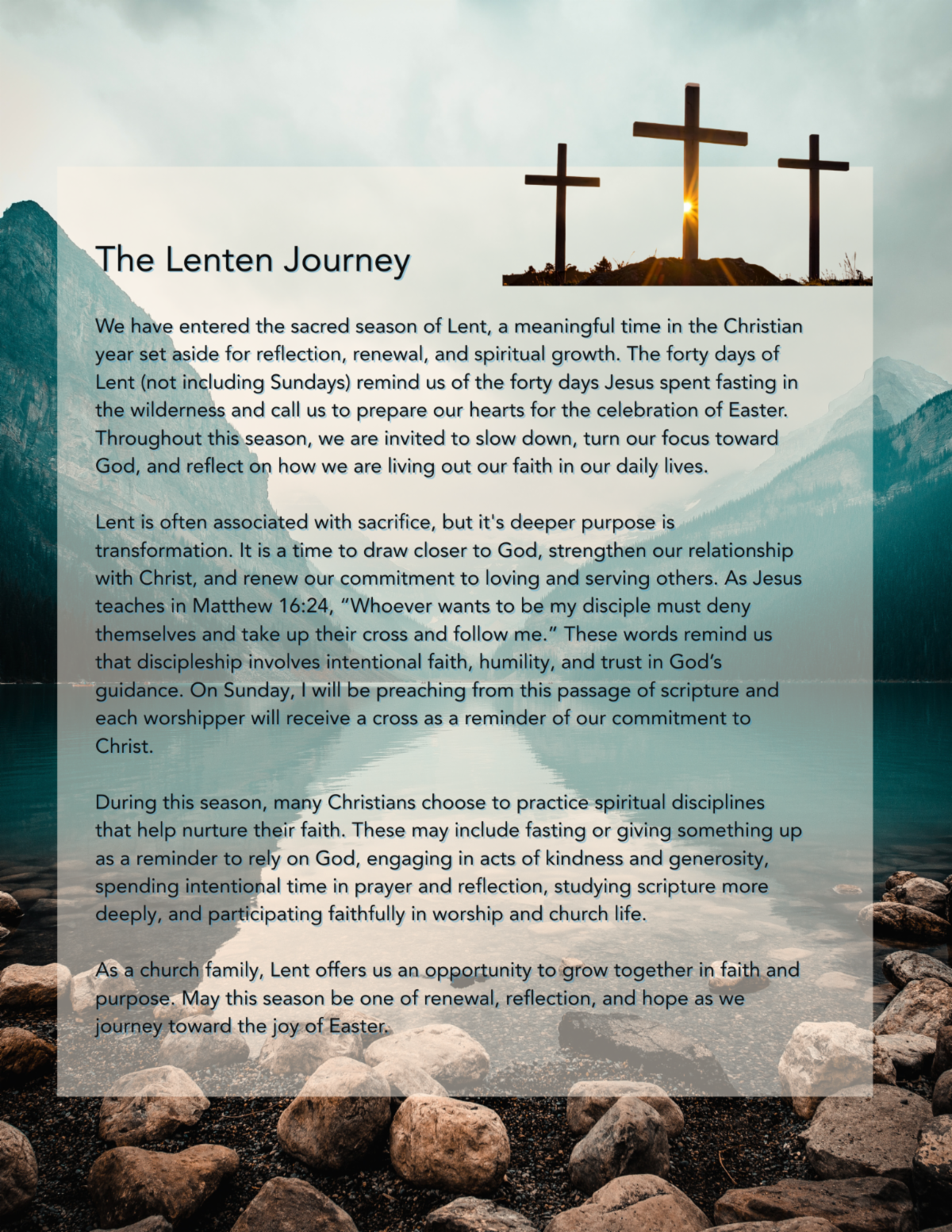 The Lenten Journey

We have entered the sacred season of Lent, a meaningful time in the Christian year set aside for reflection, renewal, and spiritual growth. The forty days of Lent (not including Sundays) remind us of the forty days Jesus spent fasting in the wilderness and call us to prepare our hearts for the celebration of Easter. Throughout this season, we are invited to slow down, turn our focus toward God, and reflect on how we are living out our faith in our daily lives.

Lent is often associated with sacrifice, but it's deeper purpose is transformation. It is a time to draw closer to God, strengthen our relationship with Christ, and renew our commitment to loving and serving others. As Jesus teaches in Matthew 16:24, “Whoever wants to be my disciple must deny themselves and take up their cross and follow me.” These words remind us that discipleship involves intentional faith, humility, and trust in God’s guidance. On Sunday, I will be preaching from this passage of scripture and each worshipper will receive a cross as a reminder of our commitment to Christ.

During this season, many Christians choose to practice spiritual disciplines that help nurture their faith. These may include fasting or giving something up as a reminder to rely on God, engaging in acts of kindness and generosity, spending intentional time in prayer and reflection, studying scripture more deeply, and participating faithfully in worship and church life.

As a church family, Lent offers us an opportunity to grow together in faith and purpose. May this season be one of renewal, reflection, and hope as we journey toward the joy of Easter.